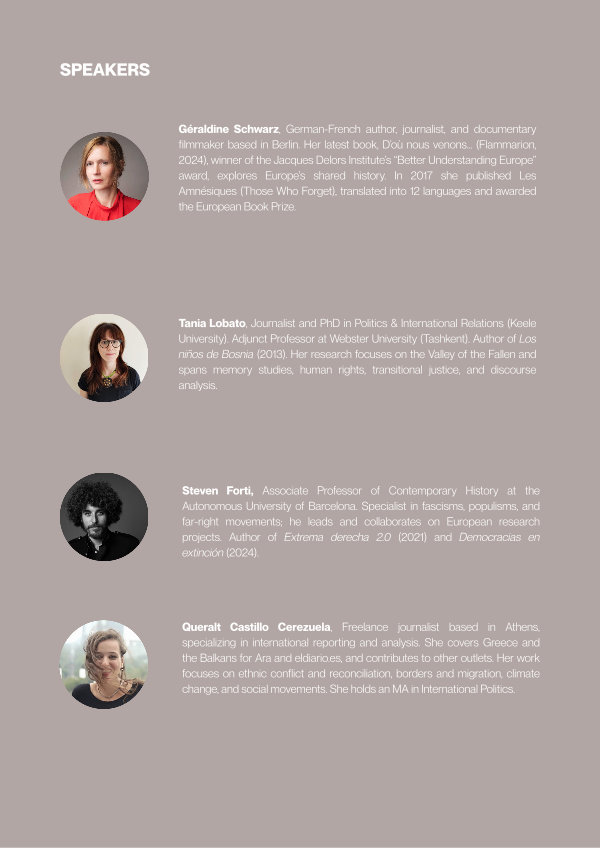 SPEAKERS

Géraldine Schwarz, German-French author, journalist, and documentary filmmaker based in Berlin. Her latest book, D'où nous venons... (Flammarion, 2024), winner of the Jacques Delors Institute's "Better Understanding Europe" award, explores Europe's shared history. In 2017 she published Les Amnésiques (Those Who Forget), translated into 12 languages and awarded the European Book Prize.

Tania Lobato, Journalist and PhD in Politics & International Relations (Keele University). Adjunct Professor at Webster University (Tashkent). Author of Los niños de Bosnia (2013). Her research focuses on the Valley of the Fallen and spans memory studies, human rights, transitional justice, and discourse analysis.

Steven Forti, Associate Professor of Contemporary History at the Autonomous University of Barcelona. Specialist in fascisms, populisms, and far-right movements; he leads and collaborates on European research projects. Author of Extrema derecha 2.0 (2021) and Democracias en extinción (2024).

Queralt Castillo Cerezuela, Freelance journalist based in Athens, specializing in international reporting and analysis. She covers Greece and the Balkans for Ara and eldiario.es, and contributes to other outlets. Her work focuses on ethnic conflict and reconciliation, borders and migration, climate change, and social movements. She holds an MA in International Politics.